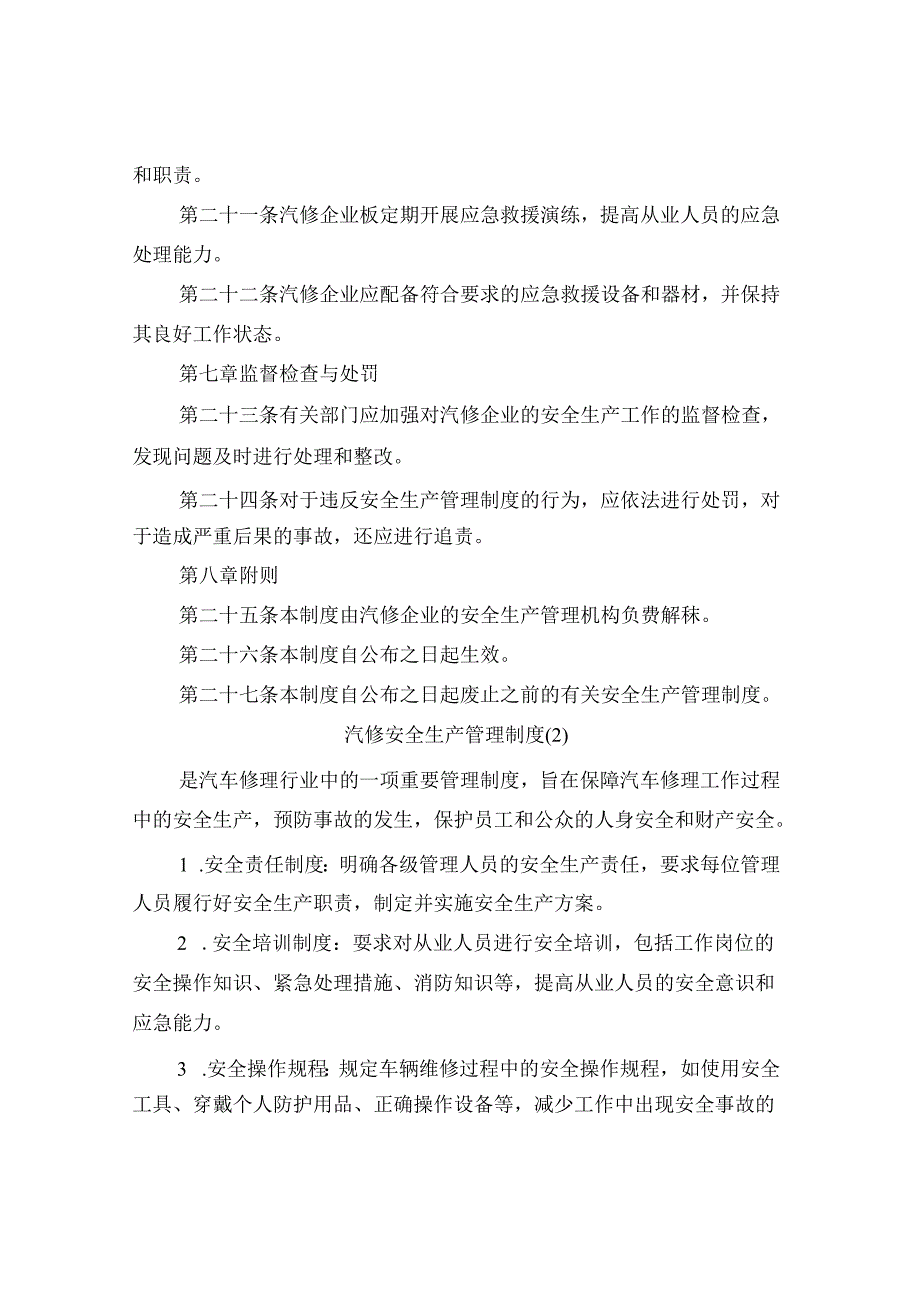 和职责。

第二十一条汽修企业板定期开展应急救援演练，提高从业人员的应急处理能力。

第二十二条汽修企业应配备符合要求的应急救援设备和器材，并保持其良好工作状态。

第七章监督检查与处罚

第二十三条有关部门应加强对汽修企业的安全生产工作的监督检查，发现问题及时进行处理和整改。

第二十四条对于违反安全生产管理制度的行为，应依法进行处罚，对于造成严重后果的事故，还应进行追责。

第八章附则

第二十五条本制度由汽修企业的安全生产管理机构负费解秣。

第二十六条本制度自公布之日起生效。

第二十七条本制度自公布之日起废止之前的有关安全生产管理制度。

汽修安全生产管理制度(2)

是汽车修理行业中的一项重要管理制度，旨在保障汽车修理工作过程中的安全生产，预防事故的发生，保护员工和公众的人身安全和财产安全。

1 .安全责任制度：明确各级管理人员的安全生产责任，要求每位管理人员履行好安全生产职责，制定并实施安全生产方案。

2 .安全培训制度：要求对从业人员进行安全培训，包括工作岗位的安全操作知识、紧急处理措施、消防知识等，提高从业人员的安全意识和应急能力。

3 .安全操作规程：规定车辆维修过程中的安全操作规程，如使用安全工具、穿戴个人防护用品、正确操作设备等，减少工作中出现安全事故的